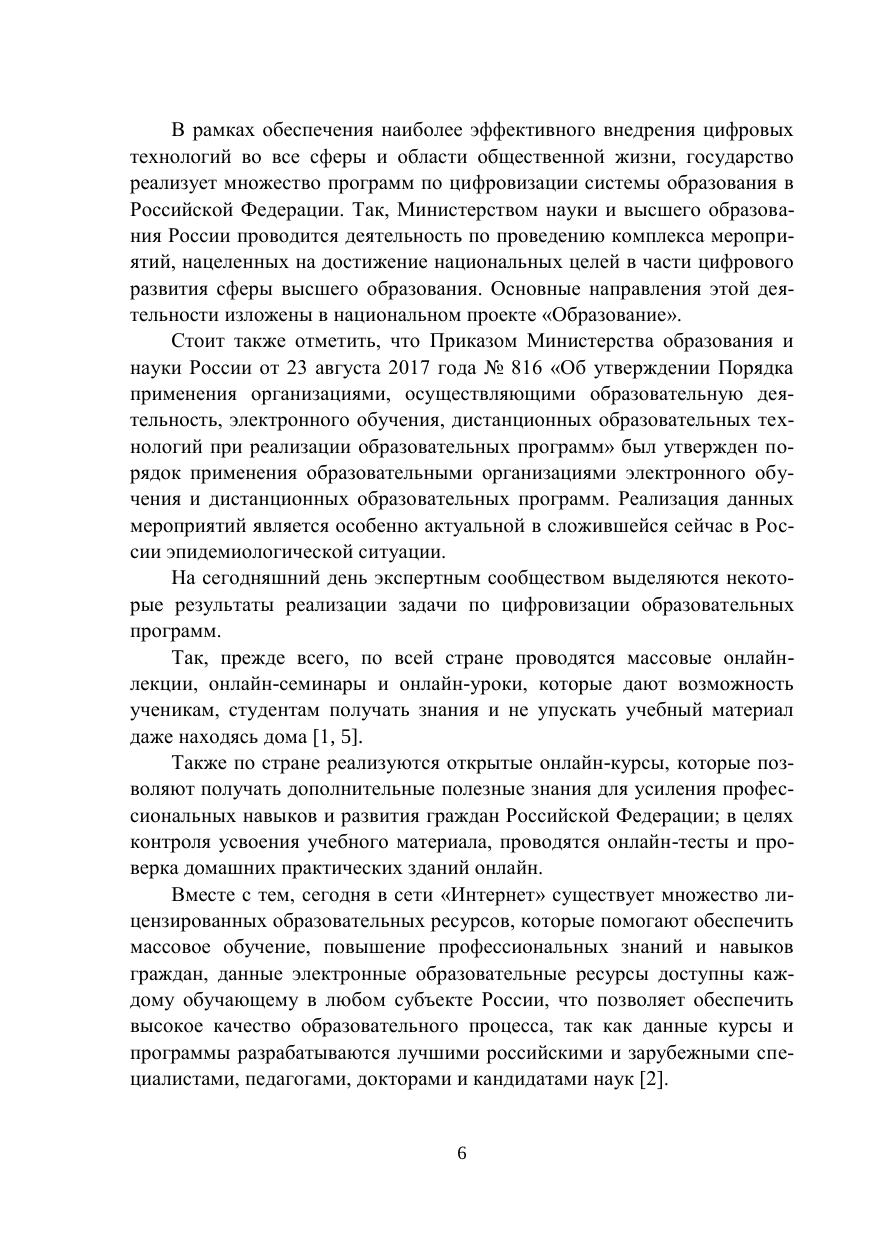 В рамках обеспечения наиболее эффективного внедрения цифровых технологий во все сферы и области общественной жизни, государство реализует множество программ по цифровизации системы образования в Российской Федерации. Так, Министерством науки и высшего образования России проводится деятельность по проведению комплекса мероприятий, нацеленных на достижение национальных целей в части цифрового развития сферы высшего образования. Основные направления этой деятельности изложены в национальном проекте «Образование».

Стоит также отметить, что Приказом Министерства образования и науки России от 23 августа 2017 года № 816 «Об утверждении Порядка применения организациями, осуществляющими образовательную деятельность, электронного обучения, дистанционных образовательных технологий при реализации образовательных программ» был утвержден порядок применения образовательными организациями электронного обучения и дистанционных образовательных программ. Реализация данных мероприятий является особенно актуальной в сложившейся сейчас в России эпидемиологической ситуации.

На сегодняшний день экспертным сообществом выделяются некоторые результаты реализации задачи по цифровизации образовательных программ.

Так, прежде всего, по всей стране проводятся массовые онлайн-лекции, онлайн-семинары и онлайн-уроки, которые дают возможность ученикам, студентам получать знания и не упускать учебный материал даже находясь дома [1, 5].

Также по стране реализуются открытые онлайн-курсы, которые позволяют получать дополнительные полезные знания для усиления профессиональных навыков и развития граждан Российской Федерации; в целях контроля усвоения учебного материала, проводятся онлайн-тесты и проверка домашних практических зданий онлайн.

Вместе с тем, сегодня в сети «Интернет» существует множество лицензированных образовательных ресурсов, которые помогают обеспечить массовое обучение, повышение профессиональных знаний и навыков граждан, данные электронные образовательные ресурсы доступны каждому обучающему в любом субъекте России, что позволяет обеспечить высокое качество образовательного процесса, так как данные курсы и программы разрабатываются лучшими российскими и зарубежными специалистами, педагогами, докторами и кандидатами наук [2].

6